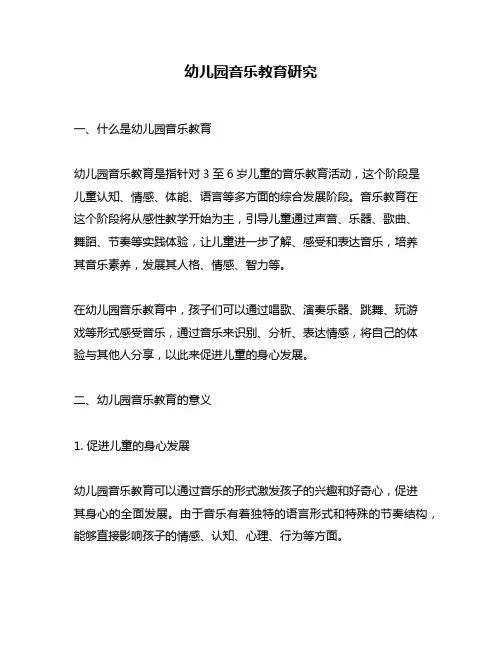 幼儿园音乐教育研究

一、什么是幼儿园音乐教育

幼儿园音乐教育是指针对 3 至 6 岁儿童的音乐教育活动，这个阶段是儿童认知、情感、体能、语言等多方面的综合发展阶段。音乐教育在这个阶段将从感性教学开始为主，引导儿童通过声音、乐器、歌曲、舞蹈、节奏等实践体验，让儿童进一步了解、感受和表达音乐，培养其音乐素养，发展其人格、情感、智力等。

在幼儿园音乐教育中，孩子们可以通过唱歌、演奏乐器、跳舞、玩游戏等形式感受音乐，通过音乐来识别、分析、表达情感，将自己的体验与其他人分享，以此来促进儿童的身心发展。

二、幼儿园音乐教育的意义

1. 促进儿童的身心发展

幼儿园音乐教育可以通过音乐的形式激发孩子的兴趣和好奇心，促进其身心的全面发展。由于音乐有着独特的语言形式和特殊的节奏结构，能够直接影响孩子的情感、认知、心理、行为等方面。